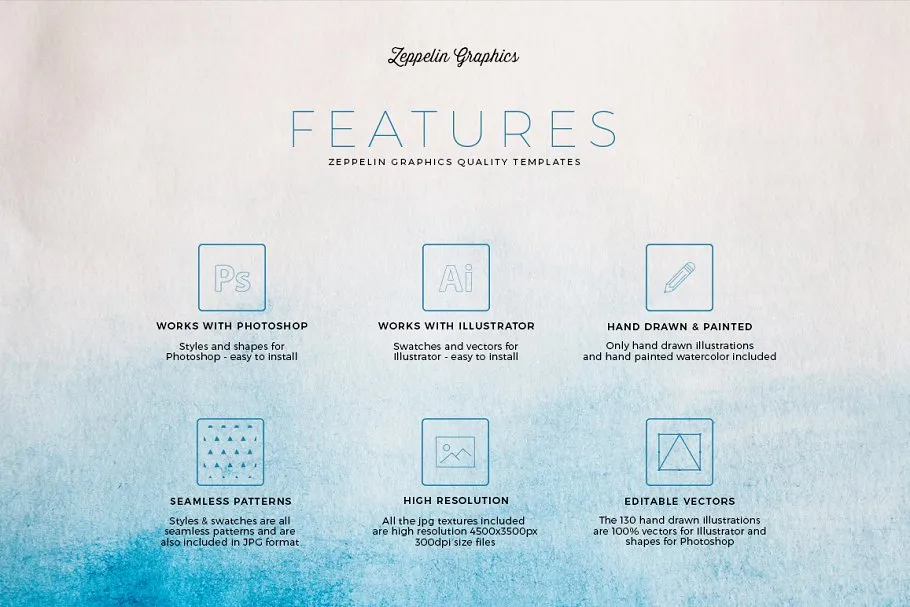 Zeppelin Graphics

FEATURES

ZEPPELIN GRAPHICS QUALITY TEMPLATES

Ps

WORKS WITH PHOTOSHOP

Styles and shapes for Photoshop - easy to install

Ai

WORKS WITH ILLUSTRATOR

Swatches and vectors for Illustrator - easy to install

HAND DRAWN & PAINTED

Only hand drawn illustrations and hand painted watercolor included

SEAMLESS PATTERNS

Styles & swatches are all seamless patterns and are also included in JPG format

HIGH RESOLUTION

All the jpg textures included are high resolution 4500x3500px 300dpi size files

EDITABLE VECTORS

The 130 hand drawn illustrations are 100% vectors for Illustrator and shapes for Photoshop